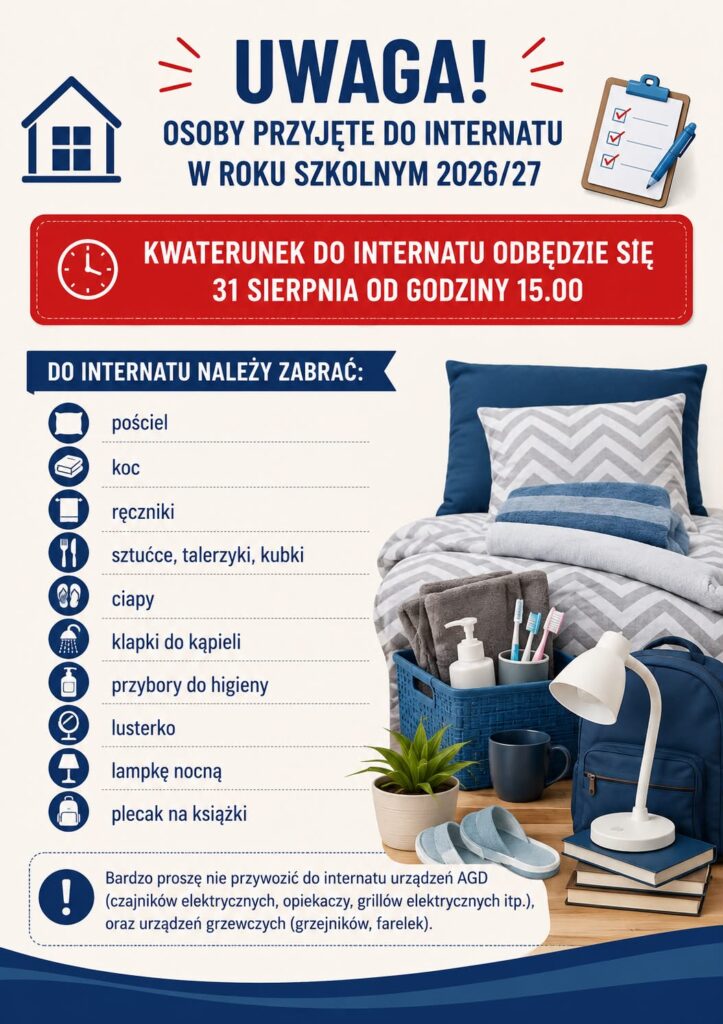 UWAGA!

OSOBY PRZYJĘTE DO INTERNATU
W ROKU SZKOLNYM 2026/27

KWATERUNEK DO INTERNATU ODBĘDZIE SIĘ
31 SIERPNIA OD GODZINY 15.00

DO INTERNATU NALEŻY ZABRAĆ:

pościel
koc
ręczniki
sztućce, talerzyki, kubki
ciapy
klapki do kąpieli
przybory do higieny
lusterko
lampkę nocną
plecak na książki

Bardzo proszę nie przywozić do internatu urządzeń AGD (czajników elektrycznych, opiekaczy, grillów elektrycznych itp.), oraz urządzeń grzewczych (grzejników, farelek).